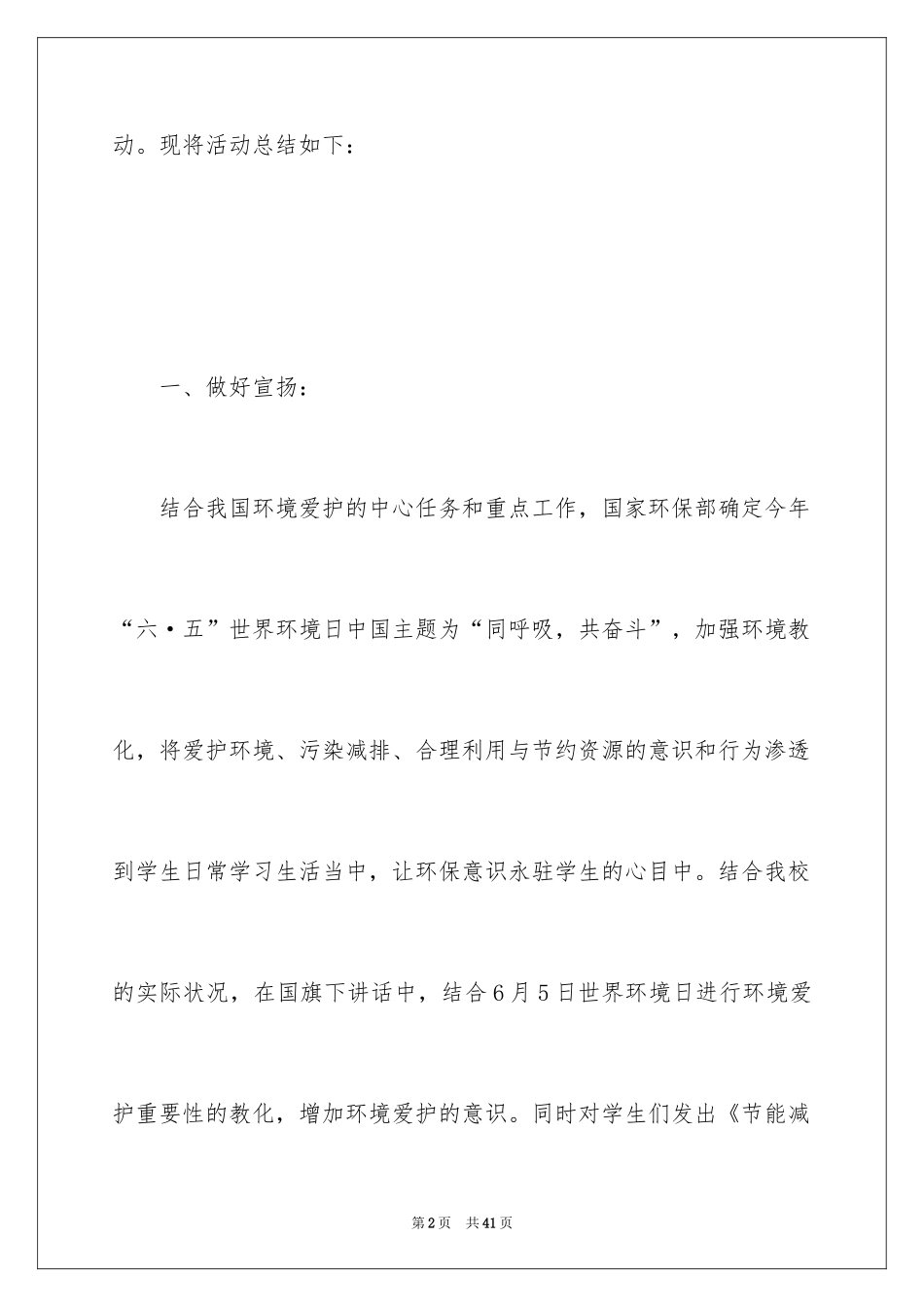 动。现将活动总结如下：

一、做好宣扬：

结合我国环境爱护的中心任务和重点工作，国家环保部确定今年“六·五”世界环境日中国主题为“同呼吸，共奋斗”，加强环境教化，将爱护环境、污染减排、合理利用与节约资源的意识和行为渗透到学生日常学习生活当中，让环保意识永驻学生的心目中。结合我校的实际状况，在国旗下讲话中，结合6月5日世界环境日进行环境爱护重要性的教化，增加环境爱护的意识。同时对学生们发出《节能减

第2页　共41页